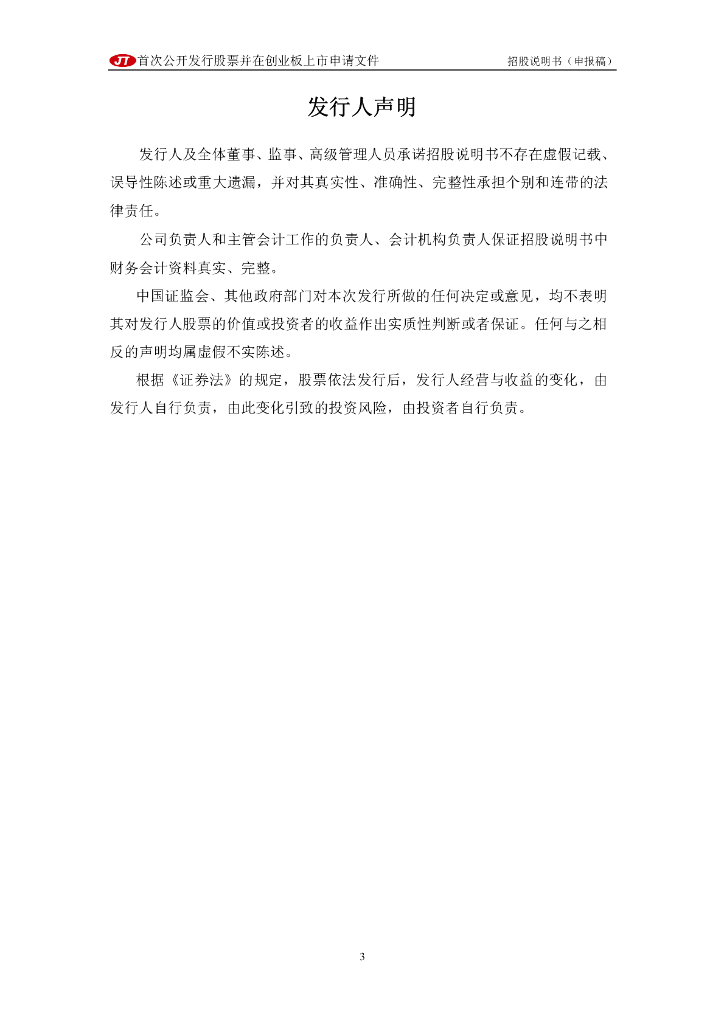 JT 首次公开发行股票并在创业板上市申请文件　　招股说明书（申报稿）

发行人声明

发行人及全体董事、监事、高级管理人员承诺招股说明书不存在虚假记载、误导性陈述或重大遗漏，并对其真实性、准确性、完整性承担个别和连带的法律责任。

公司负责人和主管会计工作的负责人、会计机构负责人保证招股说明书中财务会计资料真实、完整。

中国证监会、其他政府部门对本次发行所做的任何决定或意见，均不表明其对发行人股票的价值或投资者的收益作出实质性判断或者保证。任何与之相反的声明均属虚假不实陈述。

根据《证券法》的规定，股票依法发行后，发行人经营与收益的变化，由发行人自行负责，由此变化引致的投资风险，由投资者自行负责。

3